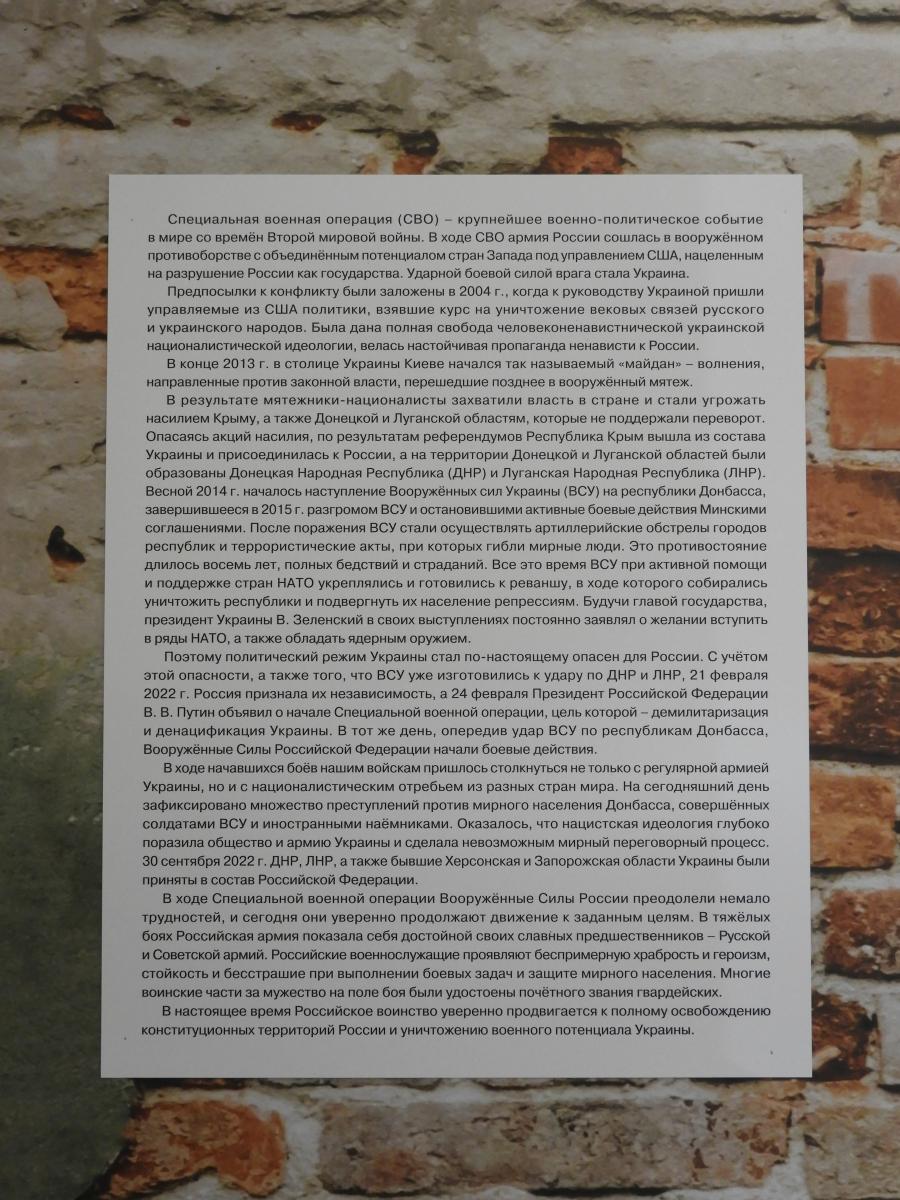 Специальная военная операция (СВО) – крупнейшее военно-политическое событие в мире со времён Второй мировой войны. В ходе СВО армия России сошлась в вооружённом противоборстве с объединённым потенциалом стран Запада под управлением США, нацеленным на разрушение России как государства. Ударной боевой силой врага стала Украина.

Предпосылки к конфликту были заложены в 2004 г., когда к руководству Украиной пришли управляемые из США политики, взявшие курс на уничтожение вековых связей русского и украинского народов. Была дана полная свобода человеконенавистнической украинской националистической идеологии, велась настойчивая пропаганда ненависти к России.

В конце 2013 г. в столице Украины Киеве начался так называемый «майдан» – волнения, направленные против законной власти, перешедшие позднее в вооружённый мятеж.

В результате мятежники-националисты захватили власть в стране и стали угрожать насилием Крыму, а также Донецкой и Луганской областям, которые не поддержали переворот. Опасаясь акций насилия, по результатам референдумов Республика Крым вышла из состава Украины и присоединилась к России, а на территории Донецкой и Луганской областей были образованы Донецкая Народная Республика (ДНР) и Луганская Народная Республика (ЛНР). Весной 2014 г. началось наступление Вооружённых сил Украины (ВСУ) на республики Донбасса, завершившееся в 2015 г. разгромом ВСУ и остановившими активные боевые действия Минскими соглашениями. После поражения ВСУ стали осуществлять артиллерийские обстрелы городов республик и террористические акты, при которых гибли мирные люди. Это противостояние длилось восемь лет, полных бедствий и страданий. Все это время ВСУ при активной помощи и поддержке стран НАТО укреплялись и готовились к реваншу, в ходе которого собирались уничтожить республики и подвергнуть их население репрессиям. Будучи главой государства, президент Украины В. Зеленский в своих выступлениях постоянно заявлял о желании вступить в ряды НАТО, а также обладать ядерным оружием.

Поэтому политический режим Украины стал по-настоящему опасен для России. С учётом этой опасности, а также того, что ВСУ уже изготовились к удару по ДНР и ЛНР, 21 февраля 2022 г. Россия признала их независимость, а 24 февраля Президент Российской Федерации В. В. Путин объявил о начале Специальной военной операции, цель которой – демилитаризация и денацификация Украины. В тот же день, опередив удар ВСУ по республикам Донбасса, Вооружённые Силы Российской Федерации начали боевые действия.

В ходе начавшихся боёв нашим войскам пришлось столкнуться не только с регулярной армией Украины, но и с националистическим отребьем из разных стран мира. На сегодняшний день зафиксировано множество преступлений против мирного населения Донбасса, совершённых солдатами ВСУ и иностранными наёмниками. Оказалось, что нацистская идеология глубоко поразила общество и армию Украины и сделала невозможным мирный переговорный процесс. 30 сентября 2022 г. ДНР, ЛНР, а также бывшие Херсонская и Запорожская области Украины были приняты в состав Российской Федерации.

В ходе Специальной военной операции Вооружённые Силы России преодолели немало трудностей, и сегодня они уверенно продолжают движение к заданным целям. В тяжёлых боях Российская армия показала себя достойной своих славных предшественников – Русской и Советской армий. Российские военнослужащие проявляют беспримерную храбрость и героизм, стойкость и бесстрашие при выполнении боевых задач и защите мирного населения. Многие воинские части за мужество на поле боя были удостоены почётного звания гвардейских.

В настоящее время Российское воинство уверенно продвигается к полному освобождению конституционных территорий России и уничтожению военного потенциала Украины.